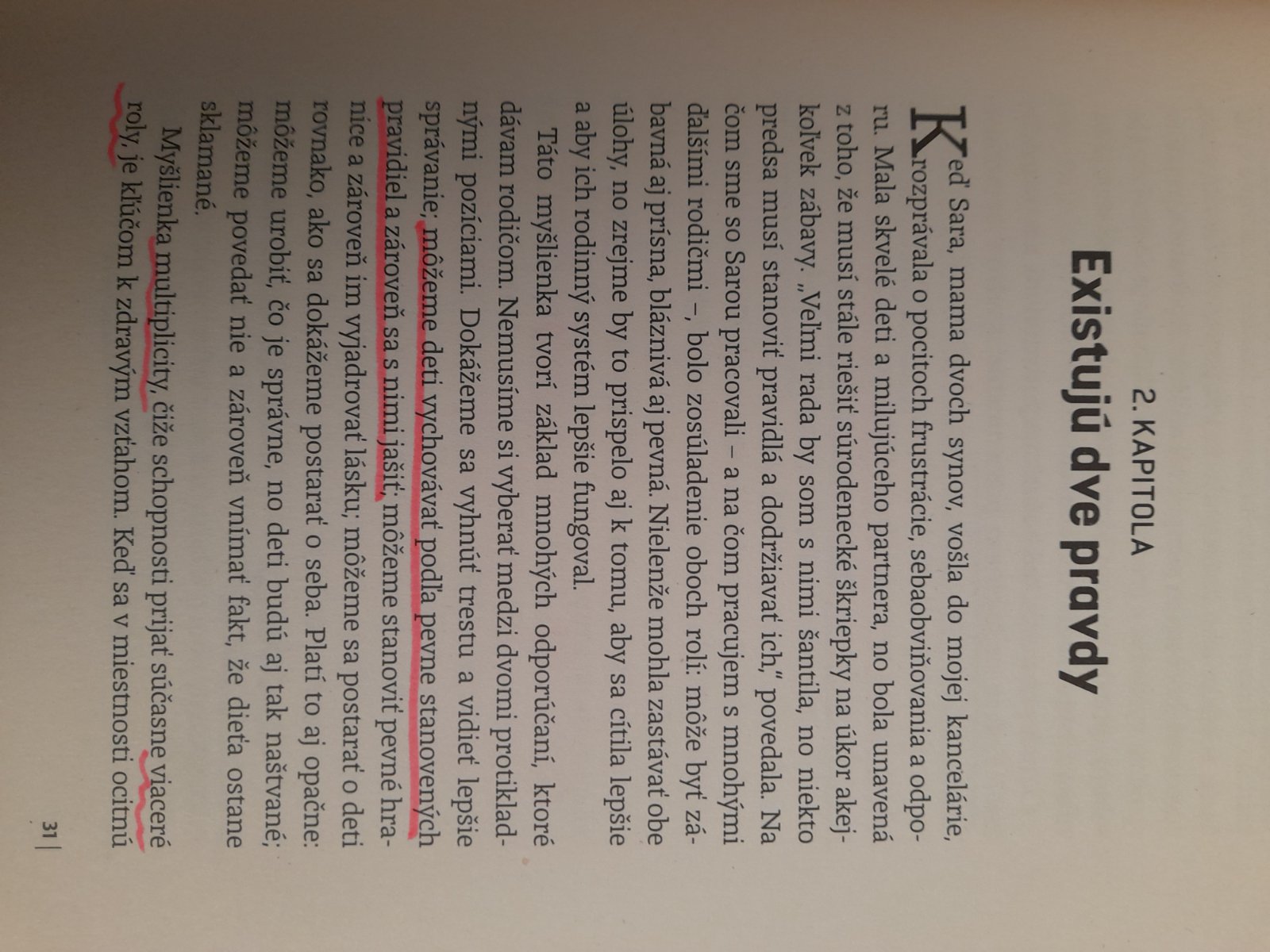 2. KAPITOLA
Existujú dve pravdy

Keď Sara, mama dvoch synov, vošla do mojej kancelárie, rozprávala o pocitoch frustrácie, sebaobviňovania a odporu. Mala skvelé deti a milujúceho partnera, no bola unavená z toho, že musí stále riešiť súrodenecké škriepky na úkor akejkoľvek zábavy. „Veľmi rada by som s nimi šantila, no niekto predsa musí stanoviť pravidlá a dodržiavať ich," povedala. Na čom sme so Sarou pracovali – a na čom pracujem s mnohými ďalšími rodičmi –, bolo zosúladenie oboch rolí: môže byť zábavná aj prísna, bláznivá aj pevná. Nielenže mohla zastávať obe úlohy, no zrejme by to prispelo aj k tomu, aby sa cítila lepšie a aby ich rodinný systém lepšie fungoval.

Táto myšlienka tvorí základ mnohých odporúčaní, ktoré dávam rodičom. Nemusíme si vyberať medzi dvomi protikladnými pozíciami. Dokážeme sa vyhnúť trestu a vidieť lepšie správanie; môžeme deti vychovávať podľa pevne stanovených pravidiel a zároveň sa s nimi jašiť; môžeme stanoviť pevné hranice a zároveň im vyjadrovať lásku; môžeme sa postarať o deti rovnako, ako sa dokážeme postarať o seba. Platí to aj opačne: môžeme urobiť, čo je správne, no deti budú aj tak naštvané; môžeme povedať nie a zároveň vnímať fakt, že dieťa ostane sklamané.

Myšlienka multiplicity, čiže schopnosti prijať súčasne viaceré roly, je kľúčom k zdravým vzťahom. Keď sa v miestnosti ocitnú

31